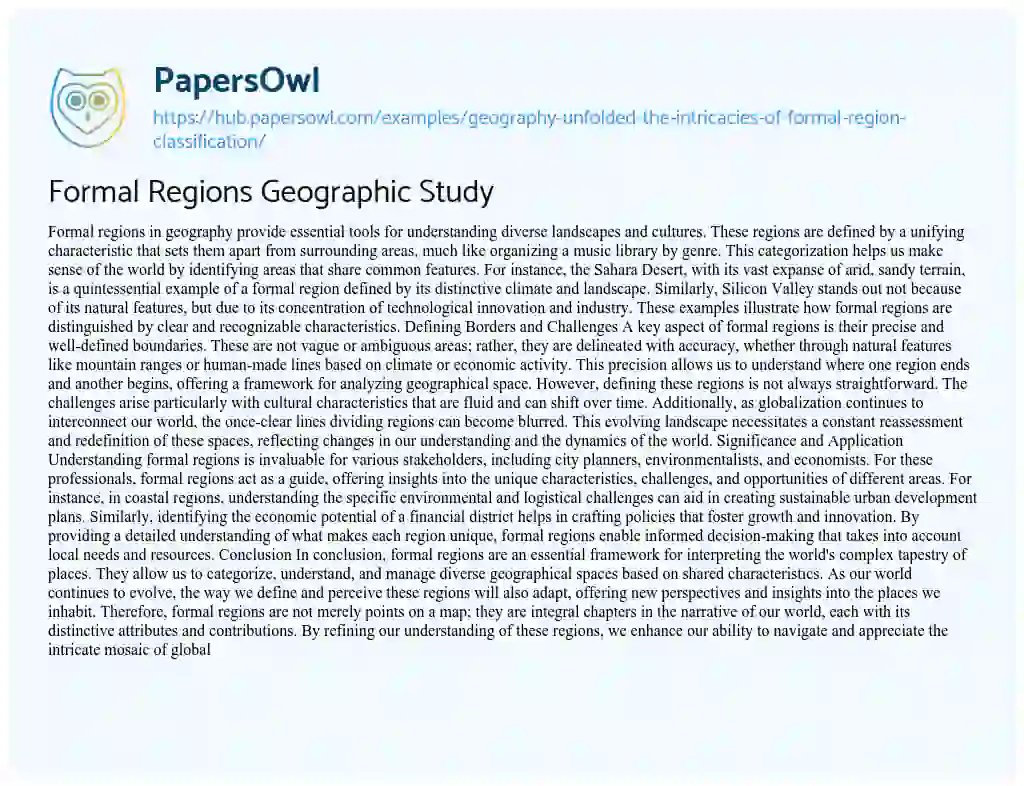 PapersOwl
https://hub.papersowl.com/examples/geography-unfolded-the-intricacies-of-formal-region-classification/

Formal Regions Geographic Study

Formal regions in geography provide essential tools for understanding diverse landscapes and cultures. These regions are defined by a unifying characteristic that sets them apart from surrounding areas, much like organizing a music library by genre. This categorization helps us make sense of the world by identifying areas that share common features. For instance, the Sahara Desert, with its vast expanse of arid, sandy terrain, is a quintessential example of a formal region defined by its distinctive climate and landscape. Similarly, Silicon Valley stands out not because of its natural features, but due to its concentration of technological innovation and industry. These examples illustrate how formal regions are distinguished by clear and recognizable characteristics. Defining Borders and Challenges A key aspect of formal regions is their precise and well-defined boundaries. These are not vague or ambiguous areas; rather, they are delineated with accuracy, whether through natural features like mountain ranges or human-made lines based on climate or economic activity. This precision allows us to understand where one region ends and another begins, offering a framework for analyzing geographical space. However, defining these regions is not always straightforward. The challenges arise particularly with cultural characteristics that are fluid and can shift over time. Additionally, as globalization continues to interconnect our world, the once-clear lines dividing regions can become blurred. This evolving landscape necessitates a constant reassessment and redefinition of these spaces, reflecting changes in our understanding and the dynamics of the world. Significance and Application Understanding formal regions is invaluable for various stakeholders, including city planners, environmentalists, and economists. For these professionals, formal regions act as a guide, offering insights into the unique characteristics, challenges, and opportunities of different areas. For instance, in coastal regions, understanding the specific environmental and logistical challenges can aid in creating sustainable urban development plans. Similarly, identifying the economic potential of a financial district helps in crafting policies that foster growth and innovation. By providing a detailed understanding of what makes each region unique, formal regions enable informed decision-making that takes into account local needs and resources. Conclusion In conclusion, formal regions are an essential framework for interpreting the world's complex tapestry of places. They allow us to categorize, understand, and manage diverse geographical spaces based on shared characteristics. As our world continues to evolve, the way we define and perceive these regions will also adapt, offering new perspectives and insights into the places we inhabit. Therefore, formal regions are not merely points on a map; they are integral chapters in the narrative of our world, each with its distinctive attributes and contributions. By refining our understanding of these regions, we enhance our ability to navigate and appreciate the intricate mosaic of global